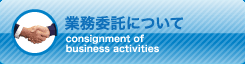 業務委託について
consignment of
business activities